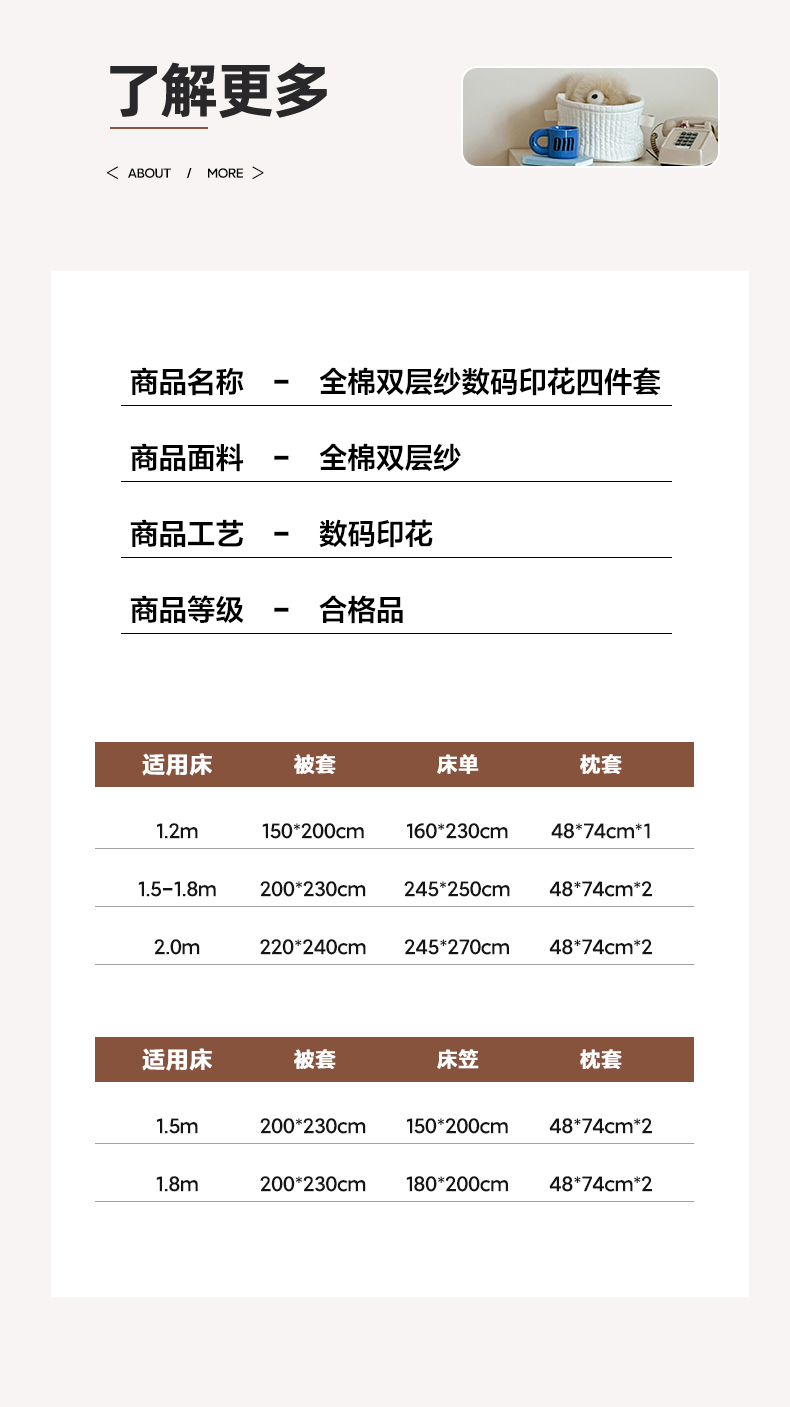 了解更多

< ABOUT / MORE >

商品名称 - 全棉双层纱数码印花四件套

商品面料 - 全棉双层纱

商品工艺 - 数码印花

商品等级 - 合格品

| 适用床 | 被套 | 床单 | 枕套 |
|---|---|---|---|
| 1.2m | 150*200cm | 160*230cm | 48*74cm*1 |
| 1.5-1.8m | 200*230cm | 245*250cm | 48*74cm*2 |
| 2.0m | 220*240cm | 245*270cm | 48*74cm*2 |

| 适用床 | 被套 | 床笠 | 枕套 |
|---|---|---|---|
| 1.5m | 200*230cm | 150*200cm | 48*74cm*2 |
| 1.8m | 200*230cm | 180*200cm | 48*74cm*2 |